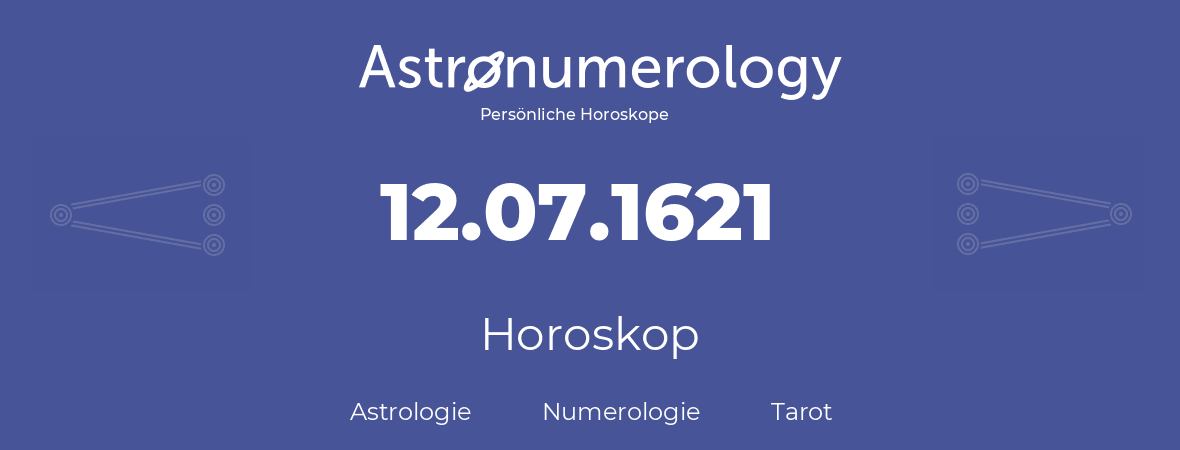 Astronumerology
Persönliche Horoskope

12.07.1621

Horoskop

Astrologie Numerologie Tarot